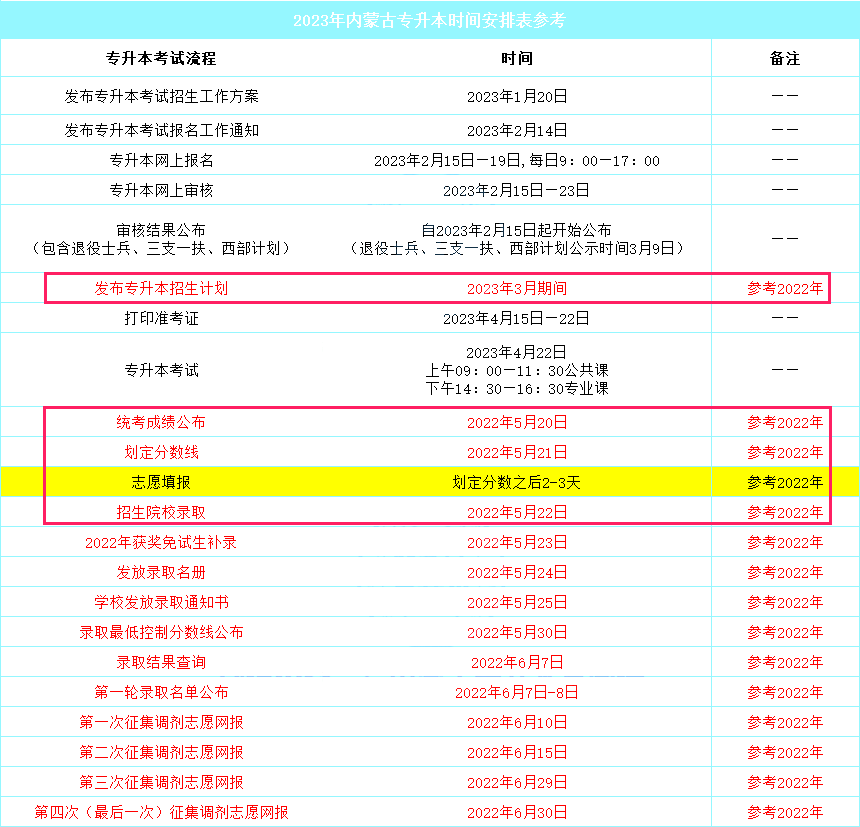 2023年内蒙古专升本时间安排表参考

| 专升本考试流程 | 时间 | 备注 |
|---|---|---|
| 发布专升本考试招生工作方案 | 2023年1月20日 | —— |
| 发布专升本考试报名工作通知 | 2023年2月14日 | —— |
| 专升本网上报名 | 2023年2月15日—19日，每日9：00—17：00 | —— |
| 专升本网上审核 | 2023年2月15日—23日 | —— |
| 审核结果公布（包含退役士兵、三支一扶、西部计划） | 自2023年2月15日起开始公布（退役士兵、三支一扶、西部计划公示时间3月9日） | —— |
| 发布专升本招生计划 | 2023年3月期间 | 参考2022年 |
| 打印准考证 | 2023年4月15日—22日 | —— |
| 专升本考试 | 2023年4月22日 上午09：00—11：30公共课 下午14：30—16：30专业课 | —— |
| 统考成绩公布 | 2022年5月20日 | 参考2022年 |
| 划定分数线 | 2022年5月21日 | 参考2022年 |
| 志愿填报 | 划定分数之后2-3天 | 参考2022年 |
| 招生院校录取 | 2022年5月22日 | 参考2022年 |
| 2022年获奖免试生补录 | 2022年5月23日 | 参考2022年 |
| 发放录取名册 | 2022年5月24日 | 参考2022年 |
| 学校发放录取通知书 | 2022年5月25日 | 参考2022年 |
| 录取最低控制分数线公布 | 2022年5月30日 | 参考2022年 |
| 录取结果查询 | 2022年6月7日 | 参考2022年 |
| 第一轮录取名单公布 | 2022年6月7日-8日 | 参考2022年 |
| 第一次征集调剂志愿网报 | 2022年6月10日 | 参考2022年 |
| 第二次征集调剂志愿网报 | 2022年6月15日 | 参考2022年 |
| 第三次征集调剂志愿网报 | 2022年6月29日 | 参考2022年 |
| 第四次（最后一次）征集调剂志愿网报 | 2022年6月30日 | 参考2022年 |